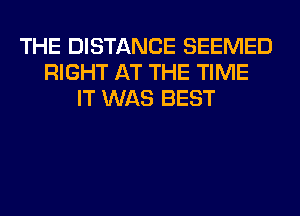 THE DISTANCE SEEMED
RIGHT AT THE TIME
IT WAS BEST